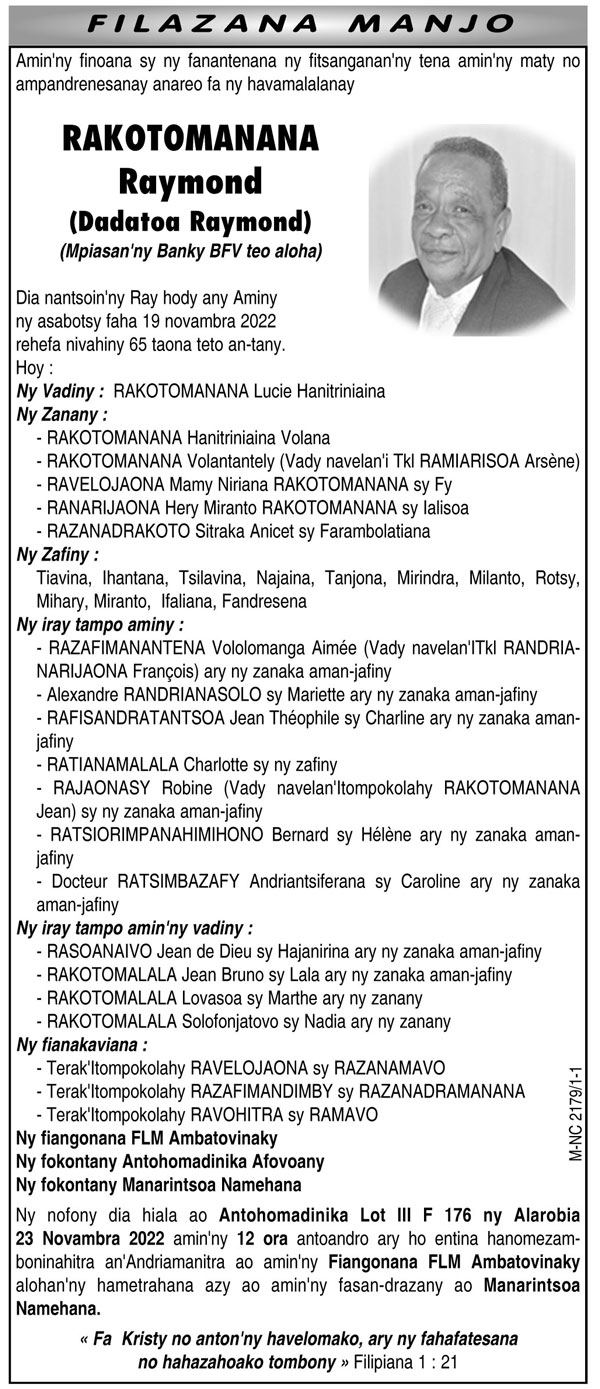 FILAZANA MANJO

Amin'ny finoana sy ny fanantenana ny fitsanganan'ny tena amin'ny maty no ampandrenesanay anareo fa ny havamalalanay

RAKOTOMANANA Raymond
(Dadatoa Raymond)
(Mpiasan'ny Banky BFV teo aloha)

Dia nantsoin'ny Ray hody any Aminy ny asabotsy faha 19 novambra 2022 rehefa nivahiny 65 taona teto an-tany.
Hoy :
Ny Vadiny : RAKOTOMANANA Lucie Hanitriniaina
Ny Zanany :
- RAKOTOMANANA Hanitriniaina Volana
- RAKOTOMANANA Volantantely (Vady navelan'i Tkl RAMIARISOA Arsène)
- RAVELOJAONA Mamy Niriana RAKOTOMANANA sy Fy
- RANARIJAONA Hery Miranto RAKOTOMANANA sy Ialisoa
- RAZANADRAKOTO Sitraka Anicet sy Farambolatiana
Ny Zafiny :
Tiavina, Ihantana, Tsilavina, Najaina, Tanjona, Mirindra, Milanto, Rotsy, Mihary, Miranto, Ifaliana, Fandresena
Ny iray tampo aminy :
- RAZAFIMANANTENA Vololomanga Aimée (Vady navelan'ITkl RANDRIANARIJAONA François) ary ny zanaka aman-jafiny
- Alexandre RANDRIANASOLO sy Mariette ary ny zanaka aman-jafiny
- RAFISANDRATANTSOA Jean Théophile sy Charline ary ny zanaka aman-jafiny
- RATIANAMALALA Charlotte sy ny zafiny
- RAJAONASY Robine (Vady navelan'Itompokolahy RAKOTOMANANA Jean) sy ny zanaka aman-jafiny
- RATSIORIMPANAHIMIHONO Bernard sy Hélène ary ny zanaka aman-jafiny
- Docteur RATSIMBAZAFY Andriantsiferana sy Caroline ary ny zanaka aman-jafiny
Ny iray tampo amin'ny vadiny :
- RASOANAIVO Jean de Dieu sy Hajanirina ary ny zanaka aman-jafiny
- RAKOTOMALALA Jean Bruno sy Lala ary ny zanaka aman-jafiny
- RAKOTOMALALA Lovasoa sy Marthe ary ny zanany
- RAKOTOMALALA Solofonjatovo sy Nadia ary ny zanany
Ny fianakaviana :
- Terak'Itompokolahy RAVELOJAONA sy RAZANAMAVO
- Terak'Itompokolahy RAZAFIMANDIMBY sy RAZANADRAMANANA
- Terak'Itompokolahy RAVOHITRA sy RAMAVO
Ny fiangonana FLM Ambatovinaky
Ny fokontany Antohomadinika Afovoany
Ny fokontany Manarintsoa Namehana

M-NC 2179/1-1

Ny nofony dia hiala ao Antohomadinika Lot III F 176 ny Alarobia 23 Novambra 2022 amin'ny 12 ora antoandro ary ho entina hanomezamboninahitra an'Andriamanitra ao amin'ny Fiangonana FLM Ambatovinaky alohan'ny hametrahana azy ao amin'ny fasan-drazany ao Manarintsoa Namehana.

« Fa Kristy no anton'ny havelomako, ary ny fahafatesana no hahazahoako tombony » Filipiana 1 : 21